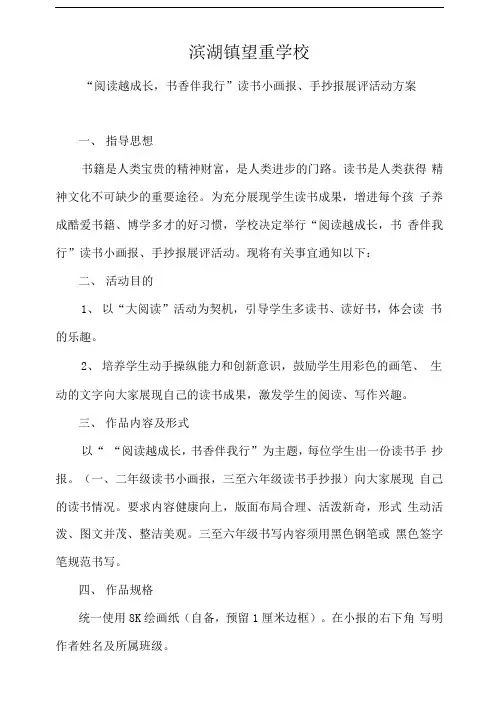 滨湖镇望重学校

“阅读越成长，书香伴我行”读书小画报、手抄报展评活动方案

一、 指导思想

书籍是人类宝贵的精神财富，是人类进步的门路。读书是人类获得 精神文化不可缺少的重要途径。为充分展现学生读书成果，增进每个孩 子养成酷爱书籍、博学多才的好习惯，学校决定举行“阅读越成长，书 香伴我行”读书小画报、手抄报展评活动。现将有关事宜通知以下：

二、 活动目的

1、 以“大阅读”活动为契机，引导学生多读书、读好书，体会读 书的乐趣。

2、 培养学生动手操纵能力和创新意识，鼓励学生用彩色的画笔、 生动的文字向大家展现自己的读书成果，激发学生的阅读、写作兴趣。

三、 作品内容及形式

以“ “阅读越成长，书香伴我行”为主题，每位学生出一份读书手 抄报。（一、二年级读书小画报，三至六年级读书手抄报）向大家展现 自己的读书情况。要求内容健康向上，版面布局合理、活泼新奇，形式 生动活泼、图文并茂、整洁美观。三至六年级书写内容须用黑色钢笔或 黑色签字笔规范书写。

四、 作品规格

统一使用 8K 绘画纸（自备，预留 1 厘米边框）。在小报的右下角 写明作者姓名及所属班级。